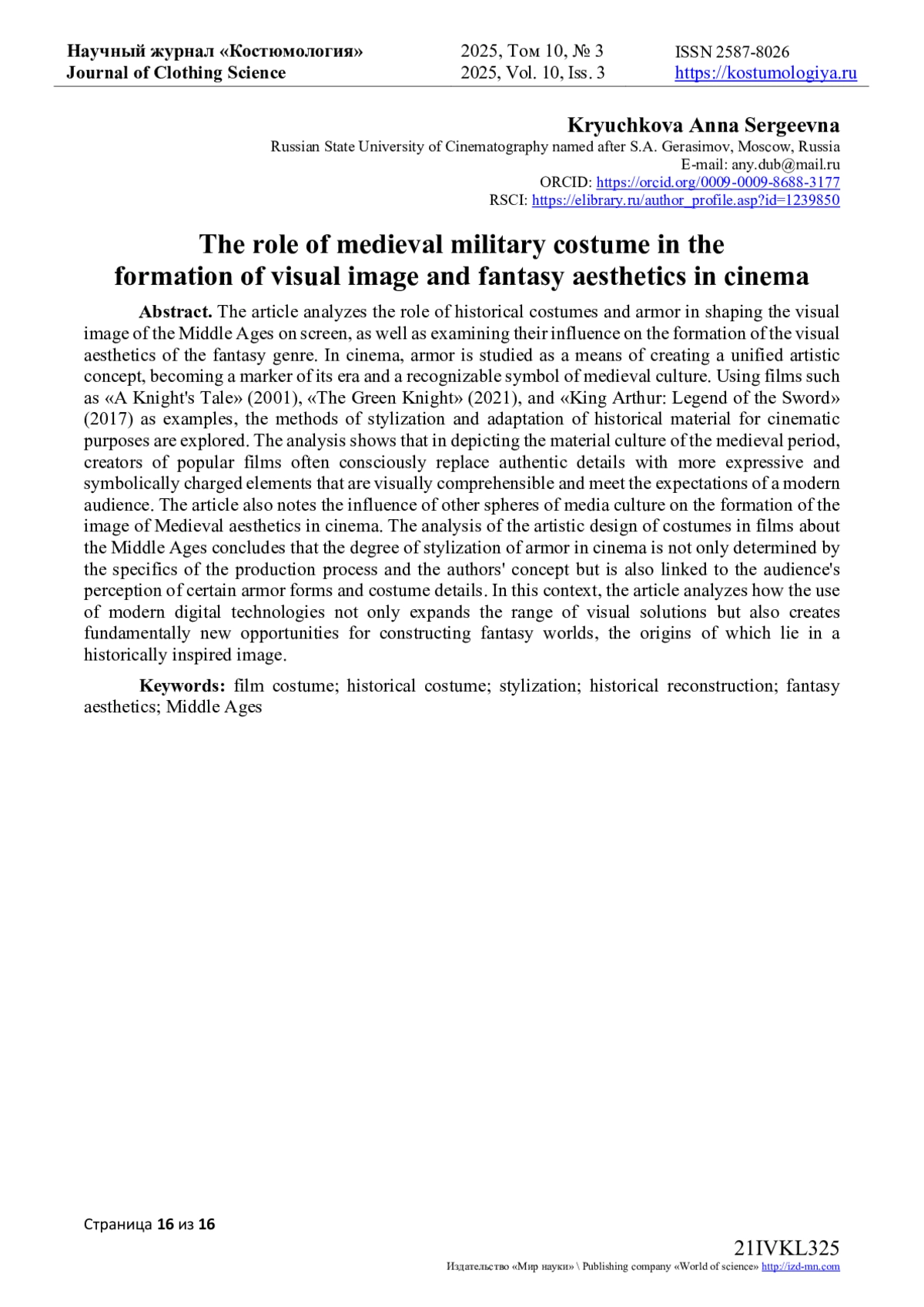 Научный журнал «Костюмология»
Journal of Clothing Science

2025, Том 10, № 3
2025, Vol. 10, Iss. 3

ISSN 2587-8026
https://kostumologiya.ru

Kryuchkova Anna Sergeevna
Russian State University of Cinematography named after S.A. Gerasimov, Moscow, Russia
E-mail: any.dub@mail.ru
ORCID: https://orcid.org/0009-0009-8688-3177
RSCI: https://elibrary.ru/author_profile.asp?id=1239850

The role of medieval military costume in the formation of visual image and fantasy aesthetics in cinema

Abstract. The article analyzes the role of historical costumes and armor in shaping the visual image of the Middle Ages on screen, as well as examining their influence on the formation of the visual aesthetics of the fantasy genre. In cinema, armor is studied as a means of creating a unified artistic concept, becoming a marker of its era and a recognizable symbol of medieval culture. Using films such as «A Knight's Tale» (2001), «The Green Knight» (2021), and «King Arthur: Legend of the Sword» (2017) as examples, the methods of stylization and adaptation of historical material for cinematic purposes are explored. The analysis shows that in depicting the material culture of the medieval period, creators of popular films often consciously replace authentic details with more expressive and symbolically charged elements that are visually comprehensible and meet the expectations of a modern audience. The article also notes the influence of other spheres of media culture on the formation of the image of Medieval aesthetics in cinema. The analysis of the artistic design of costumes in films about the Middle Ages concludes that the degree of stylization of armor in cinema is not only determined by the specifics of the production process and the authors' concept but is also linked to the audience's perception of certain armor forms and costume details. In this context, the article analyzes how the use of modern digital technologies not only expands the range of visual solutions but also creates fundamentally new opportunities for constructing fantasy worlds, the origins of which lie in a historically inspired image.

Keywords: film costume; historical costume; stylization; historical reconstruction; fantasy aesthetics; Middle Ages

Страница 16 из 16

21IVKL325
Издательство «Мир науки» \ Publishing company «World of science» http://izd-mn.com